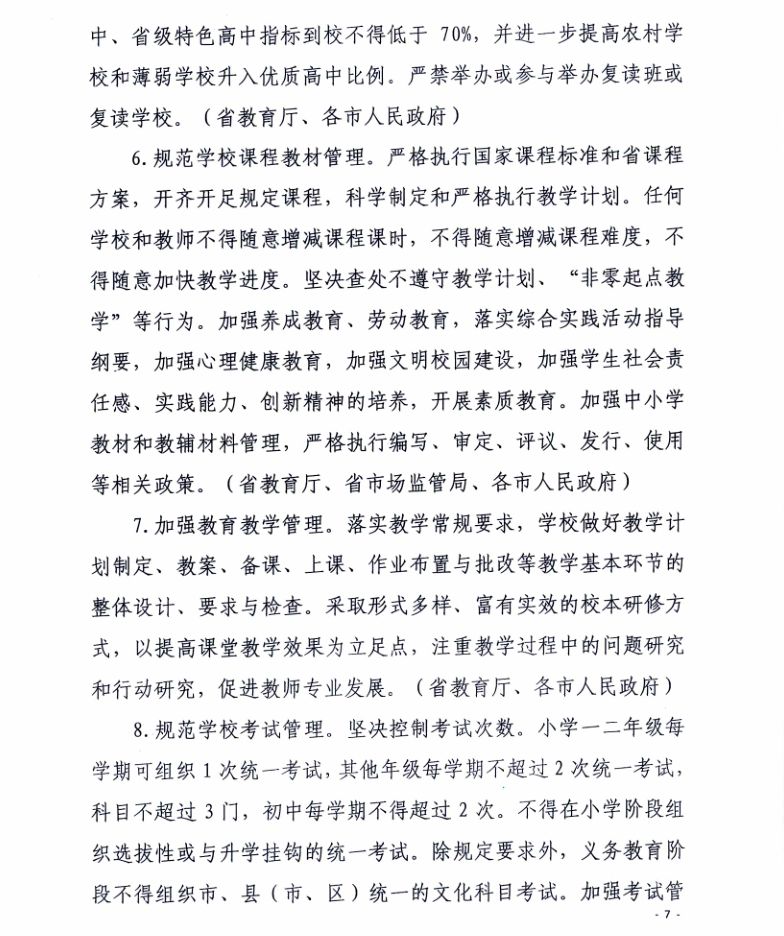 中、省级特色高中指标到校不得低于70%，并进一步提高农村学校和薄弱学校升入优质高中比例。严禁举办或参与举办复读班或复读学校。（省教育厅、各市人民政府）

6.规范学校课程教材管理。严格执行国家课程标准和省课程方案，开齐开足规定课程，科学制定和严格执行教学计划。任何学校和教师不得随意增减课程课时，不得随意增减课程难度，不得随意加快教学进度。坚决查处不遵守教学计划、“非零起点教学”等行为。加强养成教育、劳动教育，落实综合实践活动指导纲要，加强心理健康教育，加强文明校园建设，加强学生社会责任感、实践能力、创新精神的培养，开展素质教育。加强中小学教材和教辅材料管理，严格执行编写、审定、评议、发行、使用等相关政策。（省教育厅、省市场监管局、各市人民政府）

7.加强教育教学管理。落实教学常规要求，学校做好教学计划制定、教案、备课、上课、作业布置与批改等教学基本环节的整体设计、要求与检查。采取形式多样、富有实效的校本研修方式，以提高课堂教学效果为立足点，注重教学过程中的问题研究和行动研究，促进教师专业发展。（省教育厅、各市人民政府）

8.规范学校考试管理。坚决控制考试次数。小学一二年级每学期可组织1次统一考试，其他年级每学期不超过2次统一考试，科目不超过3门，初中每学期不得超过2次。不得在小学阶段组织选拔性或与升学挂钩的统一考试。除规定要求外，义务教育阶段不得组织市、县（市、区）统一的文化科目考试。加强考试管

- 7 -